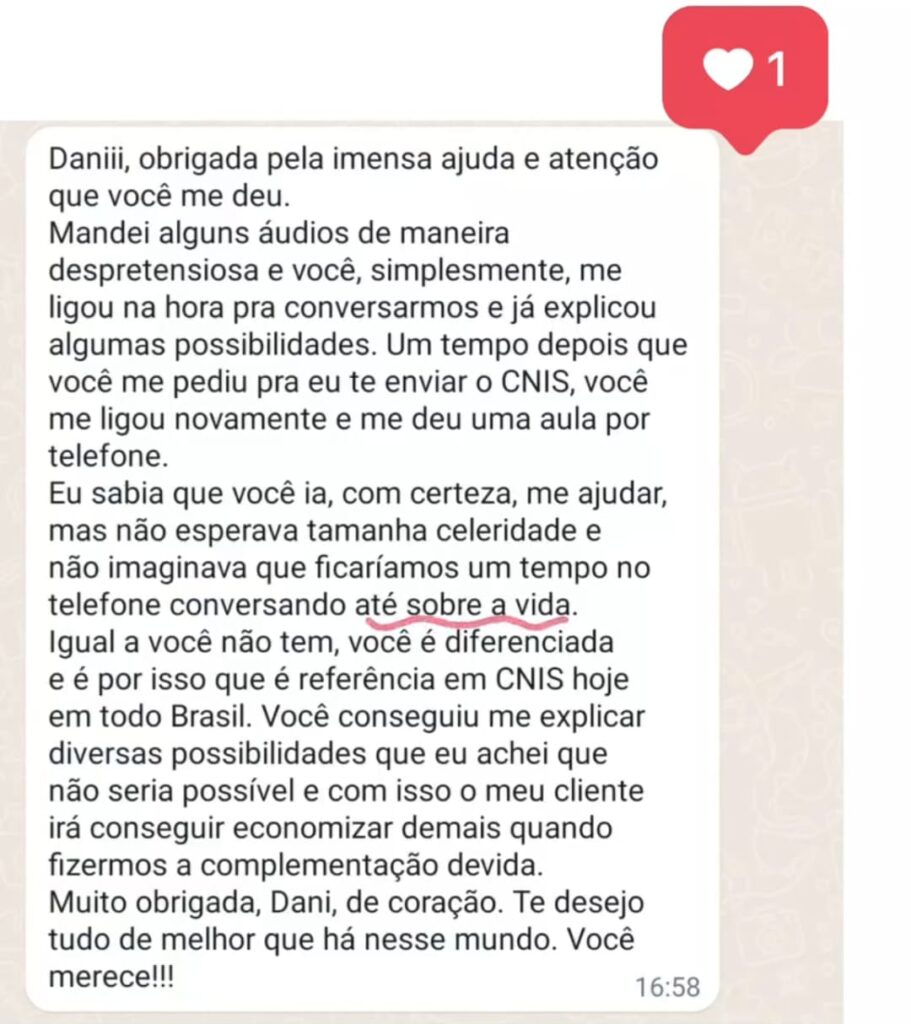 1

Daniii, obrigada pela imensa ajuda e atenção que você me deu.
Mandei alguns áudios de maneira despretensiosa e você, simplesmente, me ligou na hora pra conversarmos e já explicou algumas possibilidades. Um tempo depois que você me pediu pra eu te enviar o CNIS, você me ligou novamente e me deu uma aula por telefone.
Eu sabia que você ia, com certeza, me ajudar, mas não esperava tamanha celeridade e não imaginava que ficaríamos um tempo no telefone conversando até sobre a vida.
Igual a você não tem, você é diferenciada e é por isso que é referência em CNIS hoje em todo Brasil. Você conseguiu me explicar diversas possibilidades que eu achei que não seria possível e com isso o meu cliente irá conseguir economizar demais quando fizermos a complementação devida.
Muito obrigada, Dani, de coração. Te desejo tudo de melhor que há nesse mundo. Você merece!!!
16:58